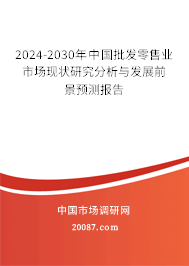 2024-2030年中国批发零售业市场现状研究分析与发展前景预测报告

中国市场调研网

20087.com